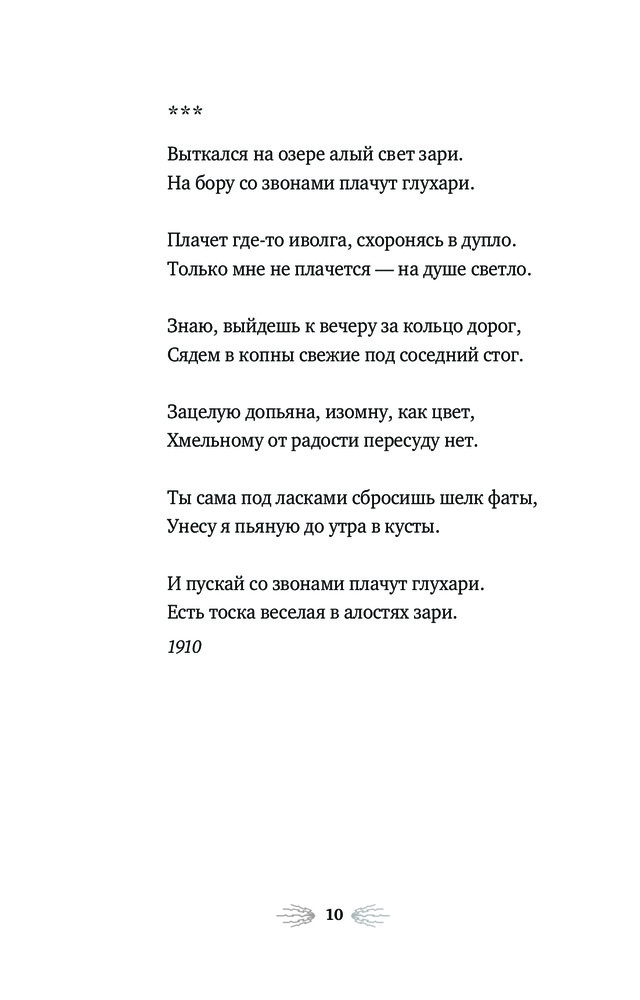 ***

Выткался на озере алый свет зари.
На бору со звонами плачут глухари.

Плачет где-то иволга, схоронясь в дупло.
Только мне не плачется — на душе светло.

Знаю, выйдешь к вечеру за кольцо дорог,
Сядем в копны свежие под соседний стог.

Зацелую допьяна, изомну, как цвет,
Хмельному от радости пересуду нет.

Ты сама под ласками сбросишь шелк фаты,
Унесу я пьяную до утра в кусты.

И пускай со звонами плачут глухари.
Есть тоска веселая в алостях зари.

1910

10